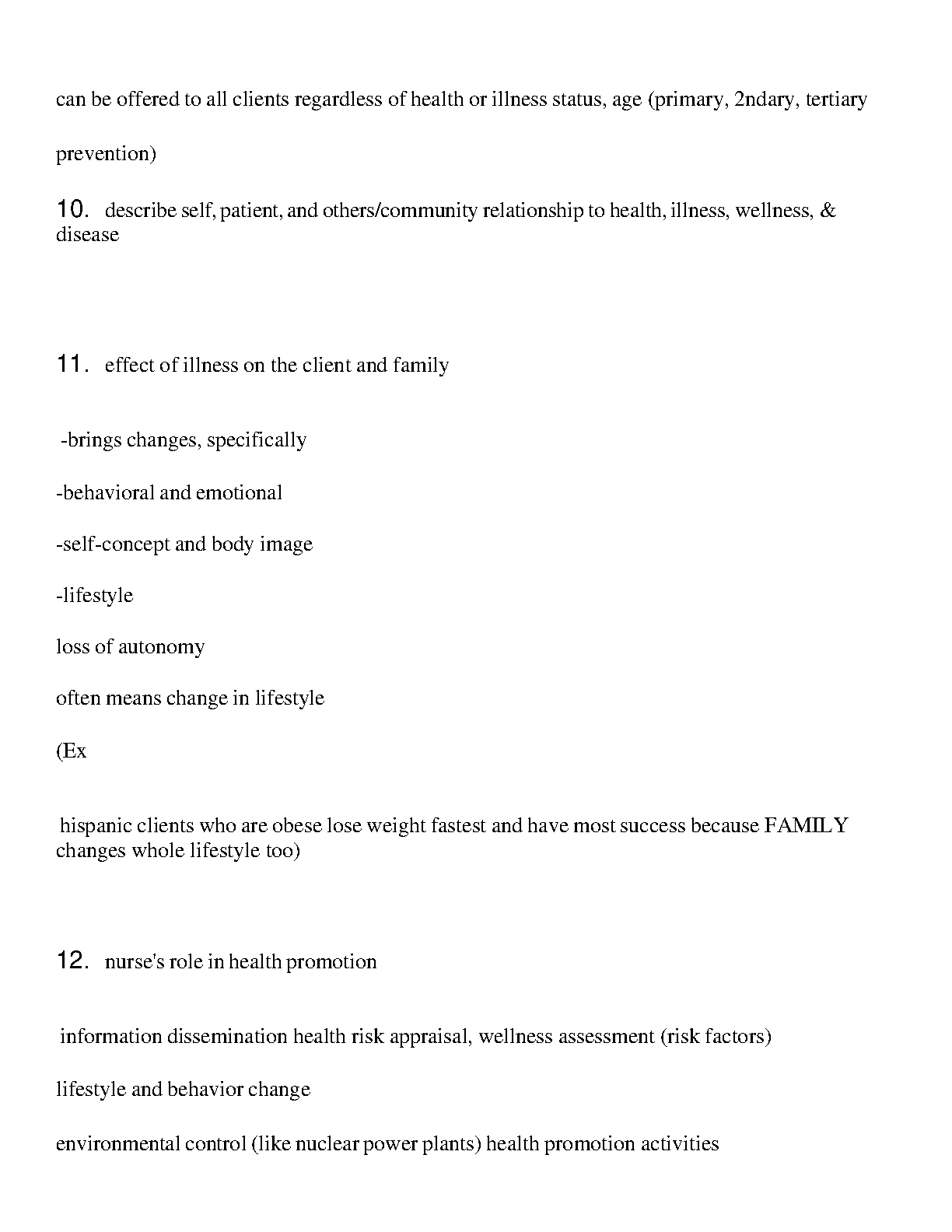 can be offered to all clients regardless of health or illness status, age (primary, 2ndary, tertiary

prevention)

10. describe self, patient, and others/community relationship to health, illness, wellness, & disease

11. effect of illness on the client and family

-brings changes, specifically

-behavioral and emotional

-self-concept and body image

-lifestyle

loss of autonomy

often means change in lifestyle

(Ex

hispanic clients who are obese lose weight fastest and have most success because FAMILY changes whole lifestyle too)

12. nurse's role in health promotion

information dissemination health risk appraisal, wellness assessment (risk factors)

lifestyle and behavior change

environmental control (like nuclear power plants) health promotion activities